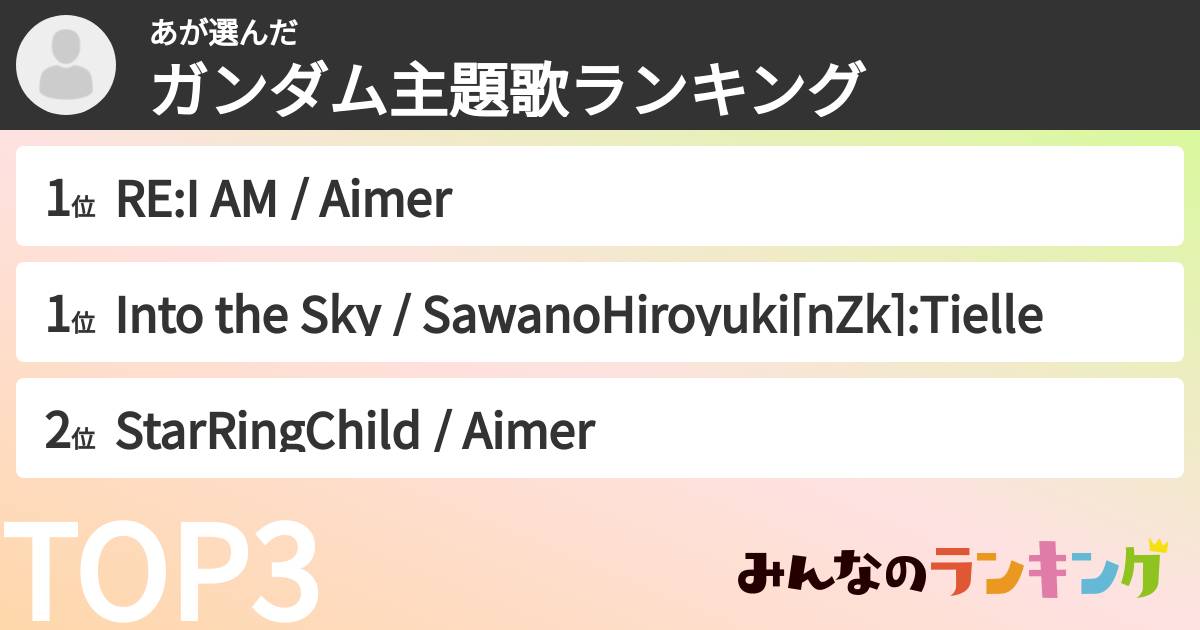 あが選んだ
ガンダム主題歌ランキング

1位 RE:I AM / Aimer

1位 Into the Sky / SawanoHiroyuki[nZk]:Tielle

2位 StarRingChild / Aimer

TOP3

みんなのランキング